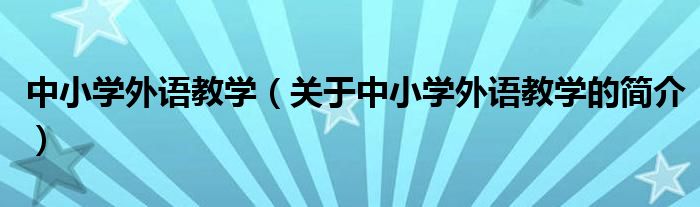 中小学外语教学（关于中小学外语教学的简介）